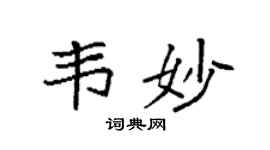 韦妙

词典网